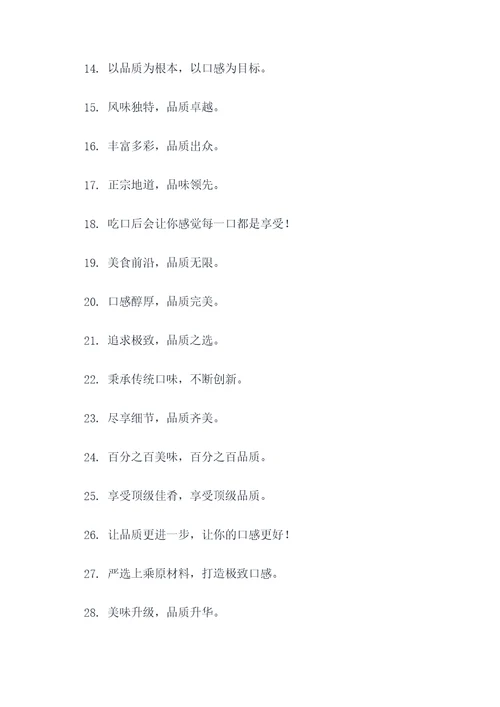 14. 以品质为根本，以口感为目标。

15. 风味独特，品质卓越。

16. 丰富多彩，品质出众。

17. 正宗地道，品味领先。

18. 吃口后会让你感觉每一口都是享受！

19. 美食前沿，品质无限。

20. 口感醇厚，品质完美。

21. 追求极致，品质之选。

22. 秉承传统口味，不断创新。

23. 尽享细节，品质齐美。

24. 百分之百美味，百分之百品质。

25. 享受顶级佳肴，享受顶级品质。

26. 让品质更进一步，让你的口感更好！

27. 严选上乘原材料，打造极致口感。

28. 美味升级，品质升华。